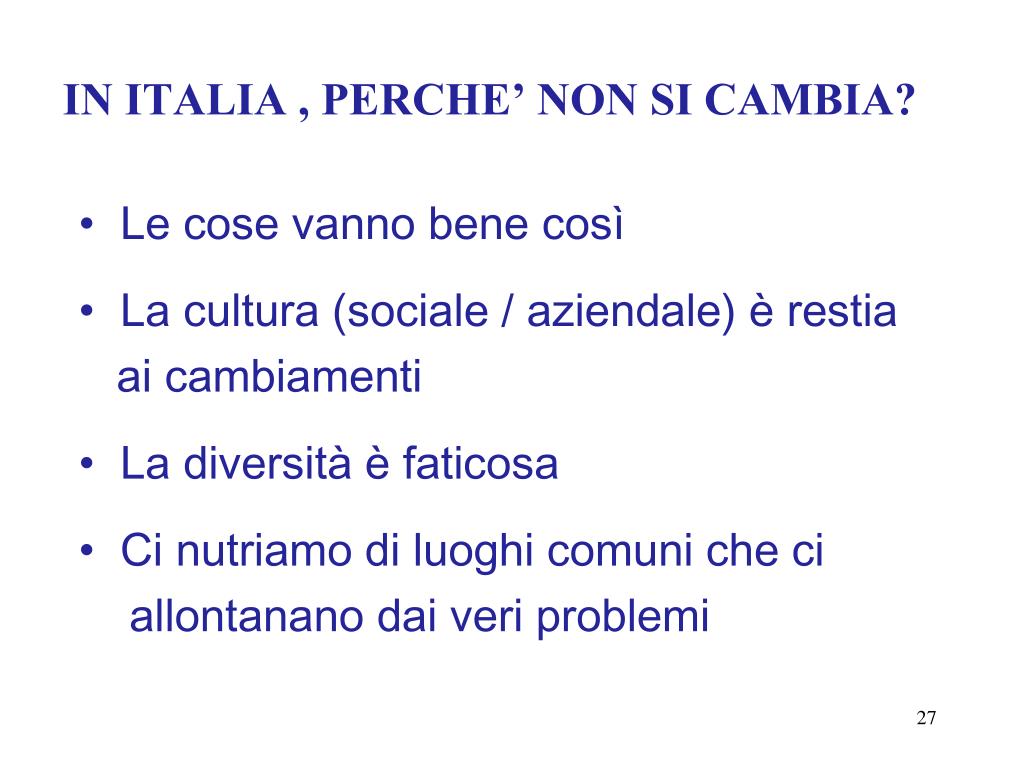 IN ITALIA , PERCHE’ NON SI CAMBIA?

• Le cose vanno bene così

• La cultura (sociale / aziendale) è restia ai cambiamenti

• La diversità è faticosa

• Ci nutriamo di luoghi comuni che ci allontanano dai veri problemi

27